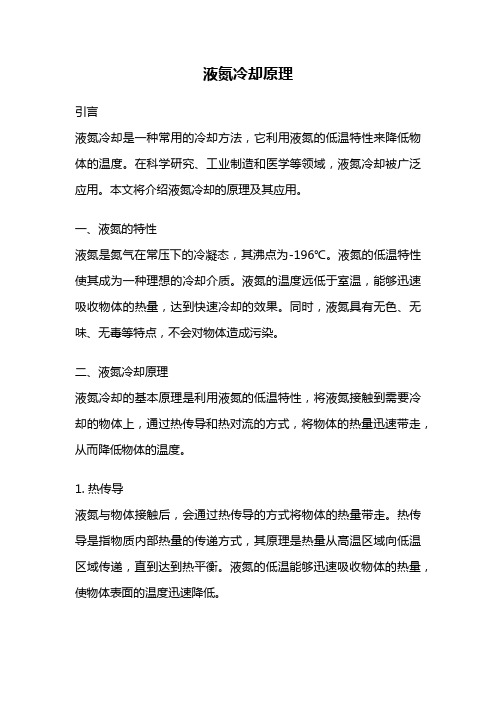 液氮冷却原理

引言

液氮冷却是一种常用的冷却方法，它利用液氮的低温特性来降低物体的温度。在科学研究、工业制造和医学等领域，液氮冷却被广泛应用。本文将介绍液氮冷却的原理及其应用。

一、液氮的特性

液氮是氮气在常压下的冷凝态，其沸点为-196℃。液氮的低温特性使其成为一种理想的冷却介质。液氮的温度远低于室温，能够迅速吸收物体的热量，达到快速冷却的效果。同时，液氮具有无色、无味、无毒等特点，不会对物体造成污染。

二、液氮冷却原理

液氮冷却的基本原理是利用液氮的低温特性，将液氮接触到需要冷却的物体上，通过热传导和热对流的方式，将物体的热量迅速带走，从而降低物体的温度。

1. 热传导

液氮与物体接触后，会通过热传导的方式将物体的热量带走。热传导是指物质内部热量的传递方式，其原理是热量从高温区域向低温区域传递，直到达到热平衡。液氮的低温能够迅速吸收物体的热量，使物体表面的温度迅速降低。